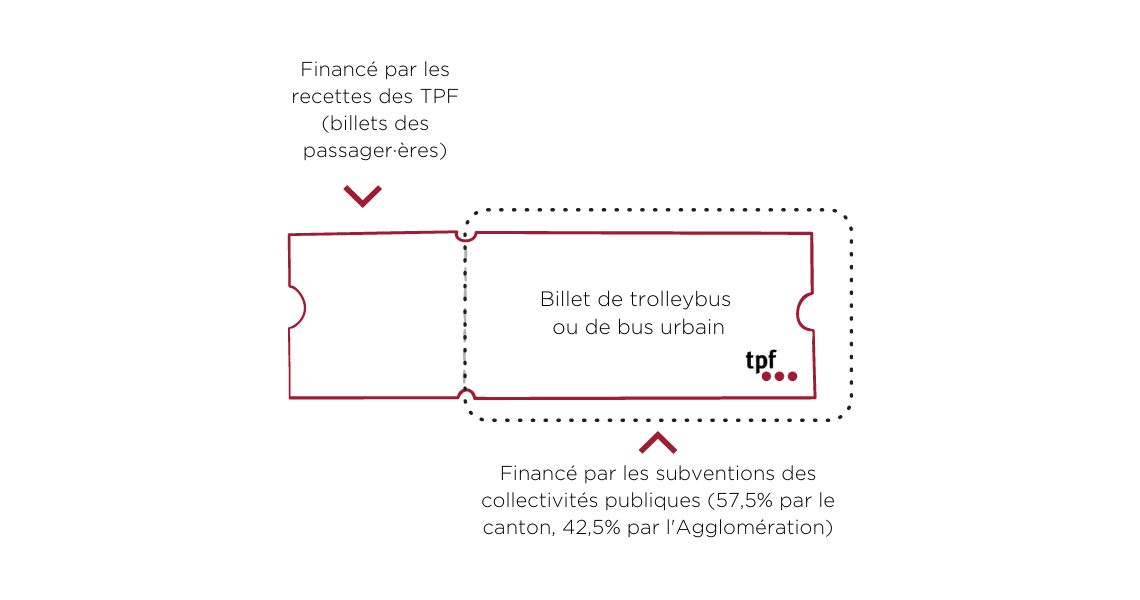 Financé par les recettes des TPF (billets des passager·ères)

Billet de trolleybus ou de bus urbain

tpf

Financé par les subventions des collectivités publiques (57,5% par le canton, 42,5% par l'Agglomération)